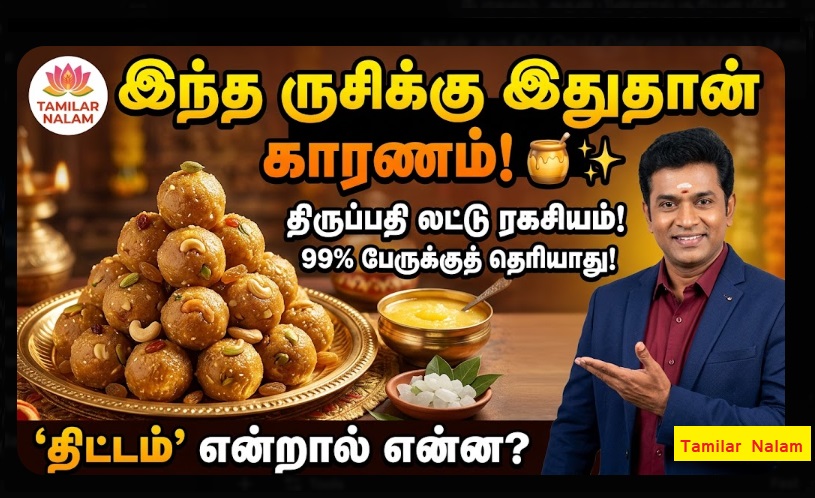 TAMILAR NALAM

இந்த ருசிக்கு இதுதான் காரணம்!

திருப்பதி லட்டு ரகசியம்! 99% பேருக்குத் தெரியாது!

'திட்டம்' என்றால் என்ன?

Tamilar Nalam